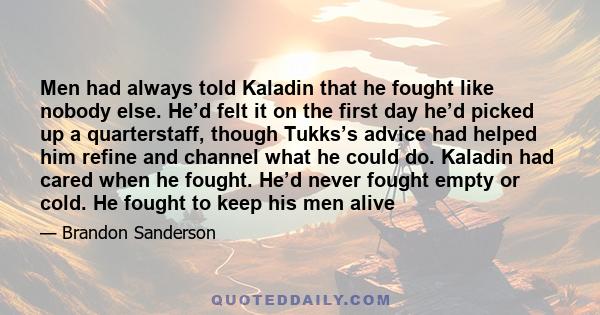 Men had always told Kaladin that he fought like nobody else. He’d felt it on the first day he’d picked up a quarterstaff, though Tukks’s advice had helped him refine and channel what he could do. Kaladin had cared when he fought. He’d never fought empty or cold. He fought to keep his men alive

— Brandon Sanderson

QUOTEDDAILY.COM